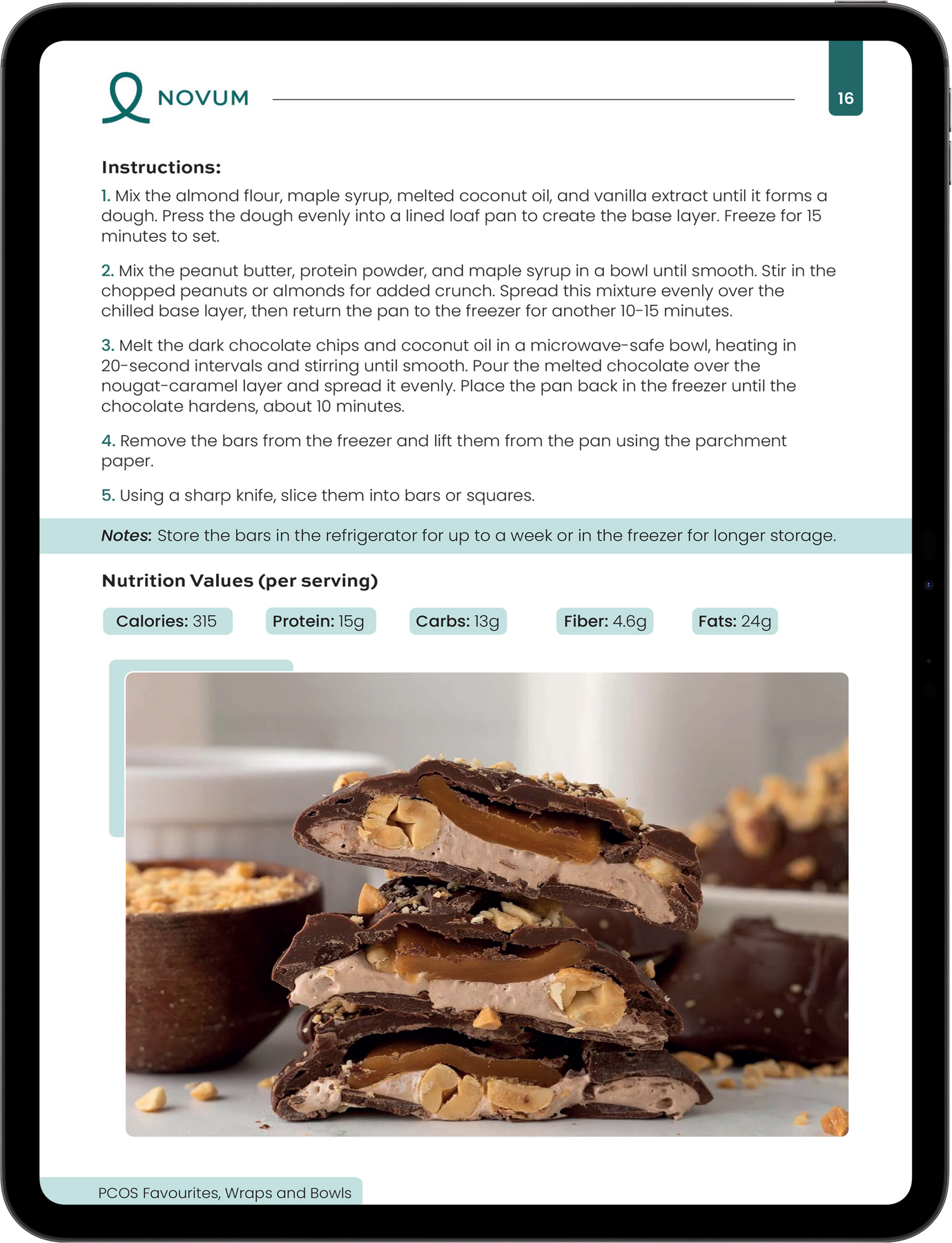 NOVUM

16

Instructions:

1. Mix the almond flour, maple syrup, melted coconut oil, and vanilla extract until it forms a dough. Press the dough evenly into a lined loaf pan to create the base layer. Freeze for 15 minutes to set.

2. Mix the peanut butter, protein powder, and maple syrup in a bowl until smooth. Stir in the chopped peanuts or almonds for added crunch. Spread this mixture evenly over the chilled base layer, then return the pan to the freezer for another 10-15 minutes.

3. Melt the dark chocolate chips and coconut oil in a microwave-safe bowl, heating in 20-second intervals and stirring until smooth. Pour the melted chocolate over the nougat-caramel layer and spread it evenly. Place the pan back in the freezer until the chocolate hardens, about 10 minutes.

4. Remove the bars from the freezer and lift them from the pan using the parchment paper.

5. Using a sharp knife, slice them into bars or squares.

Notes: Store the bars in the refrigerator for up to a week or in the freezer for longer storage.

Nutrition Values (per serving)

Calories: 315 Protein: 15g Carbs: 13g Fiber: 4.6g Fats: 24g

PCOS Favourites, Wraps and Bowls